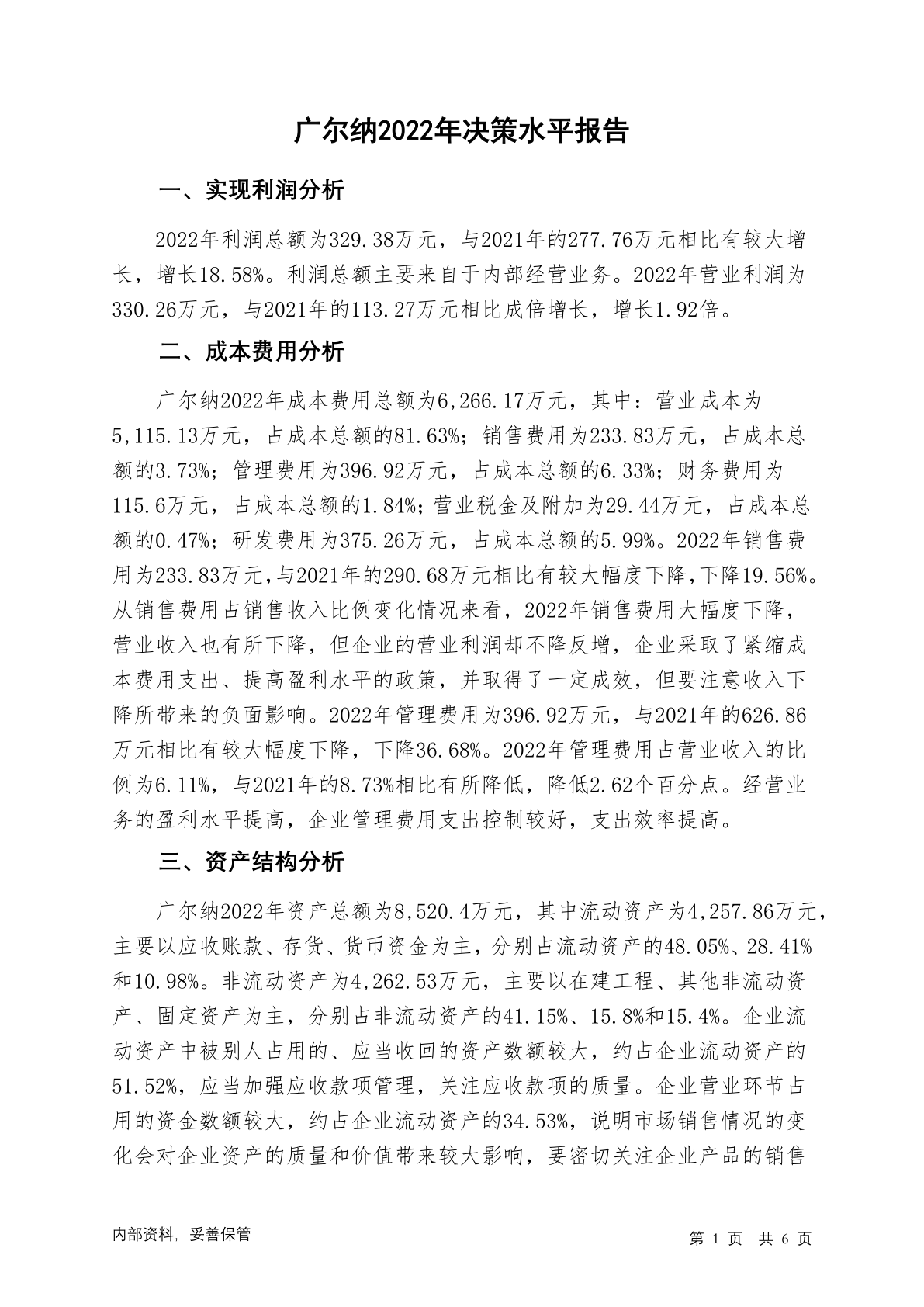 广尔纳2022年决策水平报告

一、实现利润分析

2022年利润总额为329.38万元，与2021年的277.76万元相比有较大增长，增长18.58%。利润总额主要来自于内部经营业务。2022年营业利润为330.26万元，与2021年的113.27万元相比成倍增长，增长1.92倍。

二、成本费用分析

广尔纳2022年成本费用总额为6,266.17万元，其中：营业成本为5,115.13万元，占成本总额的81.63%；销售费用为233.83万元，占成本总额的3.73%；管理费用为396.92万元，占成本总额的6.33%；财务费用为115.6万元，占成本总额的1.84%；营业税金及附加为29.44万元，占成本总额的0.47%；研发费用为375.26万元，占成本总额的5.99%。2022年销售费用为233.83万元，与2021年的290.68万元相比有较大幅度下降，下降19.56%。从销售费用占销售收入比例变化情况来看，2022年销售费用大幅度下降，营业收入也有所下降，但企业的营业利润却不降反增，企业采取了紧缩成本费用支出、提高盈利水平的政策，并取得了一定成效，但要注意收入下降所带来的负面影响。2022年管理费用为396.92万元，与2021年的626.86万元相比有较大幅度下降，下降36.68%。2022年管理费用占营业收入的比例为6.11%，与2021年的8.73%相比有所降低，降低2.62个百分点。经营业务的盈利水平提高，企业管理费用支出控制较好，支出效率提高。

三、资产结构分析

广尔纳2022年资产总额为8,520.4万元，其中流动资产为4,257.86万元，主要以应收账款、存货、货币资金为主，分别占流动资产的48.05%、28.41%和10.98%。非流动资产为4,262.53万元，主要以在建工程、其他非流动资产、固定资产为主，分别占非流动资产的41.15%、15.8%和15.4%。企业流动资产中被别人占用的、应当收回的资产数额较大，约占企业流动资产的51.52%，应当加强应收款项管理，关注应收款项的质量。企业营业环节占用的资金数额较大，约占企业流动资产的34.53%，说明市场销售情况的变化会对企业资产的质量和价值带来较大影响，要密切关注企业产品的销售

内部资料，妥善保管

第 1 页 共 6 页